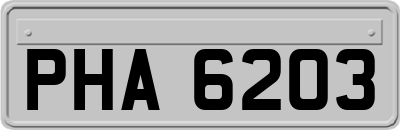 PHA 6203